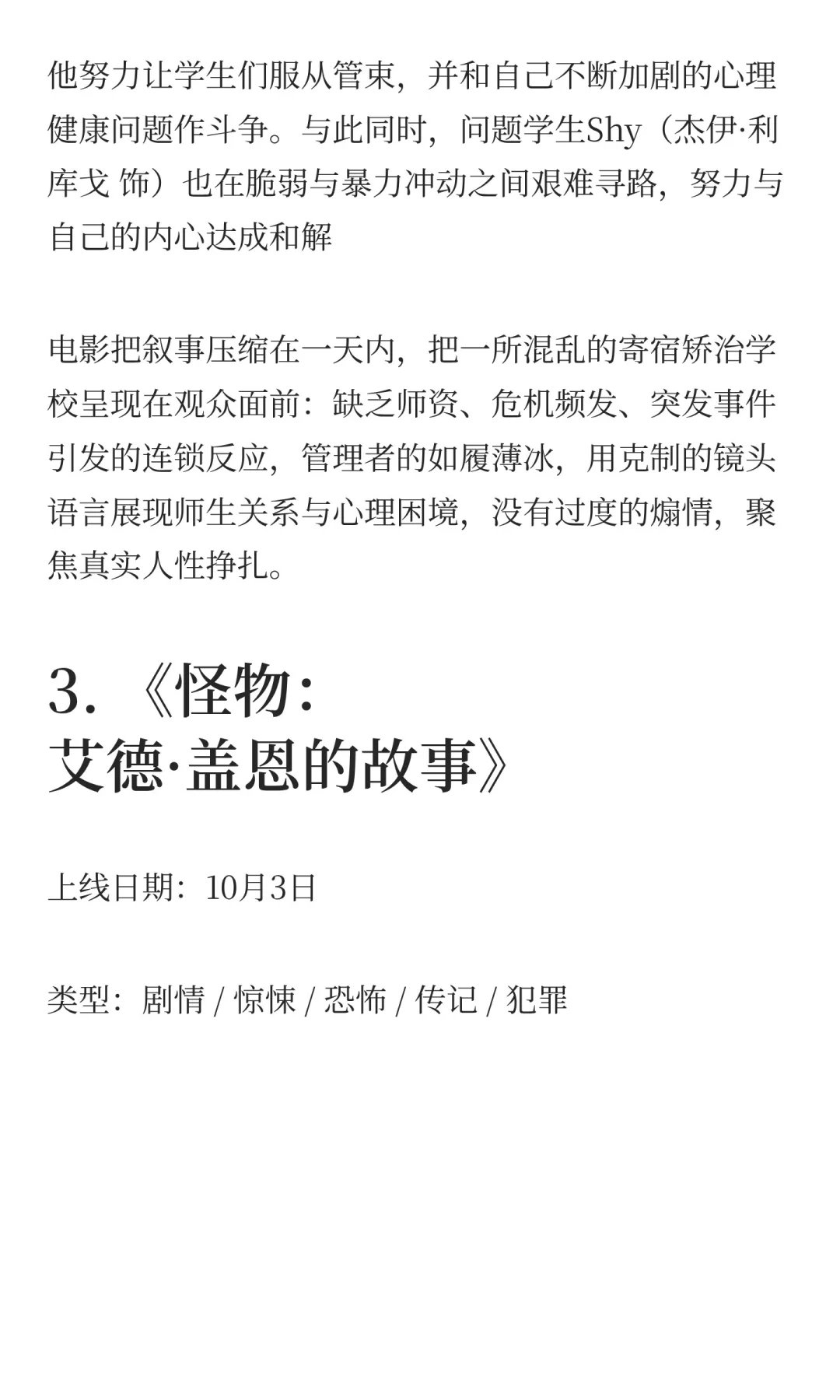 他努力让学生们服从管束，并和自己不断加剧的心理健康问题作斗争。与此同时，问题学生Shy（杰伊·利库戈 饰）也在脆弱与暴力冲动之间艰难寻路，努力与自己的内心达成和解

电影把叙事压缩在一天内，把一所混乱的寄宿矫治学校呈现在观众面前：缺乏师资、危机频发、突发事件引发的连锁反应，管理者的如履薄冰，用克制的镜头语言展现师生关系与心理困境，没有过度的煽情，聚焦真实人性挣扎。

3.《怪物：
艾德·盖恩的故事》

上线日期：10月3日

类型：剧情 / 惊悚 / 恐怖 / 传记 / 犯罪